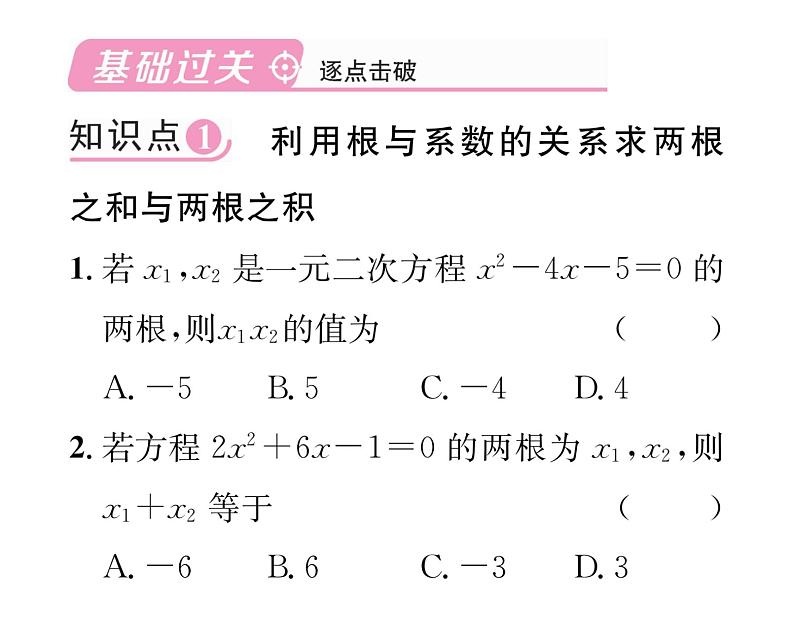 基础过关 逐点击破

知识点1 利用根与系数的关系求两根之和与两根之积

1. 若 $x_1, x_2$ 是一元二次方程 $x^2-4x-5=0$ 的两根，则$x_1x_2$的值为 ( )

A. $-5$ B. $5$ C. $-4$ D. $4$

2. 若方程 $2x^2+6x-1=0$ 的两根为 $x_1, x_2$，则 $x_1+x_2$ 等于 ( )

A. $-6$ B. $6$ C. $-3$ D. $3$